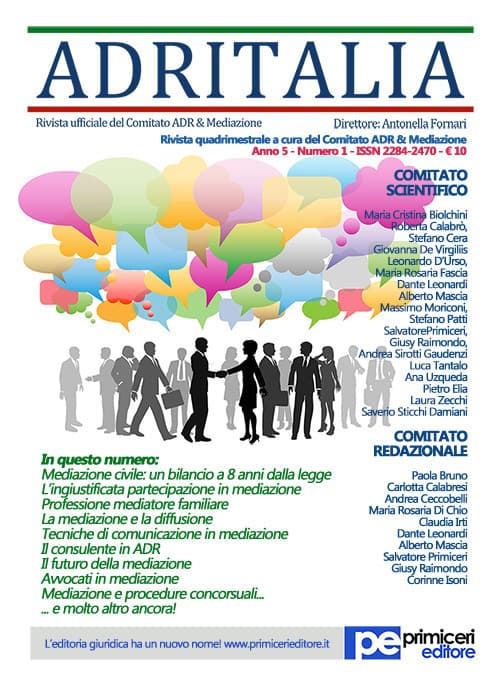 ADRITALIA

Rivista ufficiale del Comitato ADR & Mediazione

Direttore: Antonella Fornari

Rivista quadrimestrale a cura del Comitato ADR & Mediazione
Anno 5 - Numero 1 - ISSN 2284-2470 - € 10

COMITATO SCIENTIFICO

Maria Cristina Biolchini
Roberta Calabrò,
Stefano Cera
Giovanna De Virgiliis
Leonardo D'Urso,
Maria Rosaria Fascia
Dante Leonardi
Alberto Mascia
Massimo Moriconi,
Stefano Patti
SalvatorePrimiceri,
Giusy Raimondo,
Andrea Sirotti Gaudenzi
Luca Tantalo
Ana Uzqueda
Pietro Elia
Laura Zecchi
Saverio Sticchi Damiani

COMITATO REDAZIONALE

Paola Bruno
Carlotta Calabresi
Andrea Ceccobelli
Maria Rosaria Di Chio
Claudia Irti
Dante Leonardi
Alberto Mascia
Salvatore Primiceri
Giusy Raimondo
Corinne Isoni

In questo numero:
Mediazione civile: un bilancio a 8 anni dalla legge
L'ingiustificata partecipazione in mediazione
Professione mediatore familiare
La mediazione e la diffusione
Tecniche di comunicazione in mediazione
Il consulente in ADR
Il futuro della mediazione
Avvocati in mediazione
Mediazione e procedure concorsuali...
... e molto altro ancora!

L'editoria giuridica ha un nuovo nome! www.primicerieditore.it

pe primiceri editore